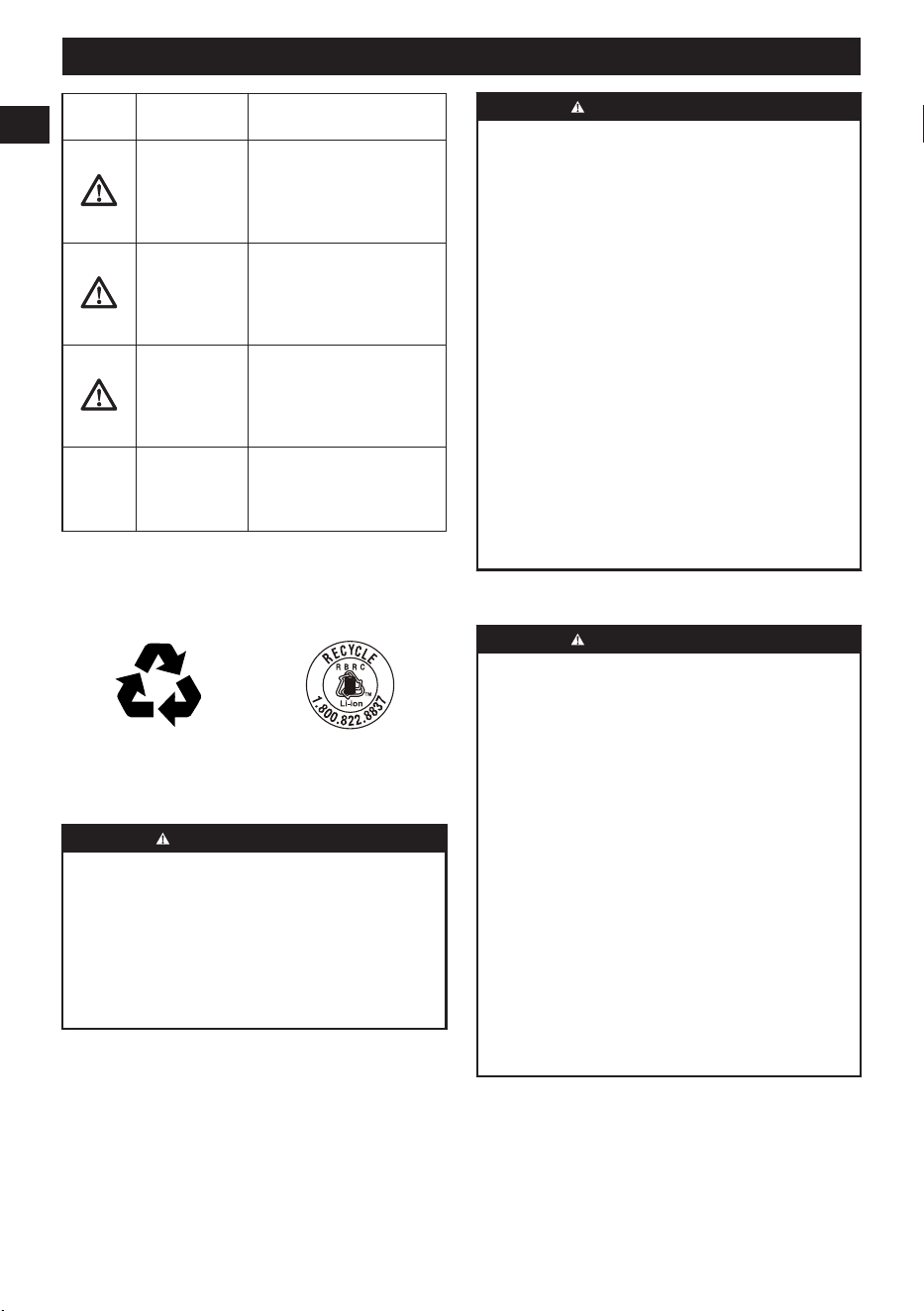 RECYCLE
RBRC
Li-ion
1.800.822.8837